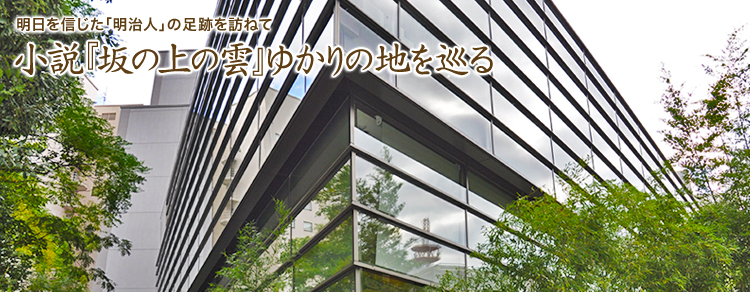 明日を信じた「明治人」の足跡を訪ねて

小説『坂の上の雲』ゆかりの地を巡る